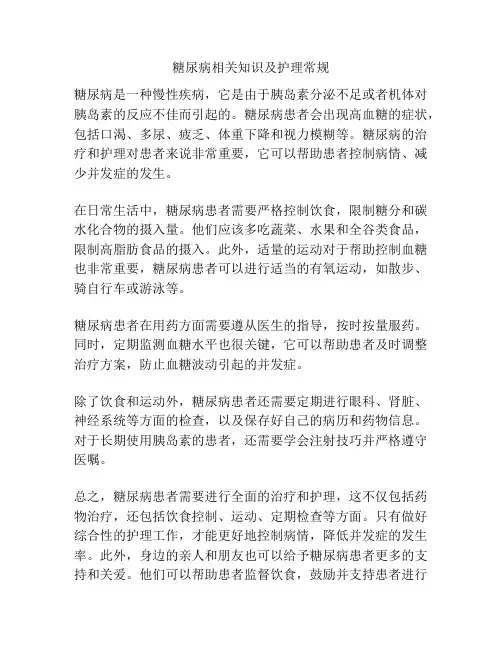 糖尿病相关知识及护理常规

糖尿病是一种慢性疾病，它是由于胰岛素分泌不足或者机体对胰岛素的反应不佳而引起的。糖尿病患者会出现高血糖的症状，包括口渴、多尿、疲乏、体重下降和视力模糊等。糖尿病的治疗和护理对患者来说非常重要，它可以帮助患者控制病情、减少并发症的发生。

在日常生活中，糖尿病患者需要严格控制饮食，限制糖分和碳水化合物的摄入量。他们应该多吃蔬菜、水果和全谷类食品，限制高脂肪食品的摄入。此外，适量的运动对于帮助控制血糖也非常重要，糖尿病患者可以进行适当的有氧运动，如散步、骑自行车或游泳等。

糖尿病患者在用药方面需要遵从医生的指导，按时按量服药。同时，定期监测血糖水平也很关键，它可以帮助患者及时调整治疗方案，防止血糖波动引起的并发症。

除了饮食和运动外，糖尿病患者还需要定期进行眼科、肾脏、神经系统等方面的检查，以及保存好自己的病历和药物信息。对于长期使用胰岛素的患者，还需要学会注射技巧并严格遵守医嘱。

总之，糖尿病患者需要进行全面的治疗和护理，这不仅包括药物治疗，还包括饮食控制、运动、定期检查等方面。只有做好综合性的护理工作，才能更好地控制病情，降低并发症的发生率。此外，身边的亲人和朋友也可以给予糖尿病患者更多的支持和关爱。他们可以帮助患者监督饮食，鼓励并支持患者进行